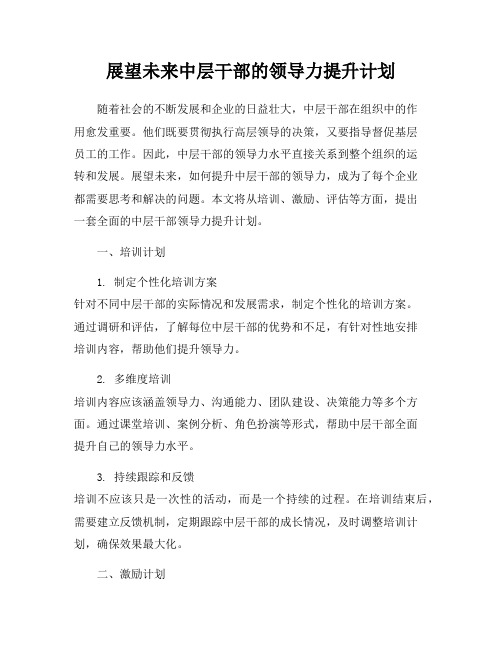 展望未来中层干部的领导力提升计划

随着社会的不断发展和企业的日益壮大，中层干部在组织中的作用愈发重要。他们既要贯彻执行高层领导的决策，又要指导督促基层员工的工作。因此，中层干部的领导力水平直接关系到整个组织的运转和发展。展望未来，如何提升中层干部的领导力，成为了每个企业都需要思考和解决的问题。本文将从培训、激励、评估等方面，提出一套全面的中层干部领导力提升计划。

一、培训计划

1. 制定个性化培训方案
针对不同中层干部的实际情况和发展需求，制定个性化的培训方案。通过调研和评估，了解每位中层干部的优势和不足，有针对性地安排培训内容，帮助他们提升领导力。

2. 多维度培训
培训内容应该涵盖领导力、沟通能力、团队建设、决策能力等多个方面。通过课堂培训、案例分析、角色扮演等形式，帮助中层干部全面提升自己的领导力水平。

3. 持续跟踪和反馈
培训不应该只是一次性的活动，而是一个持续的过程。在培训结束后，需要建立反馈机制，定期跟踪中层干部的成长情况，及时调整培训计划，确保效果最大化。

二、激励计划